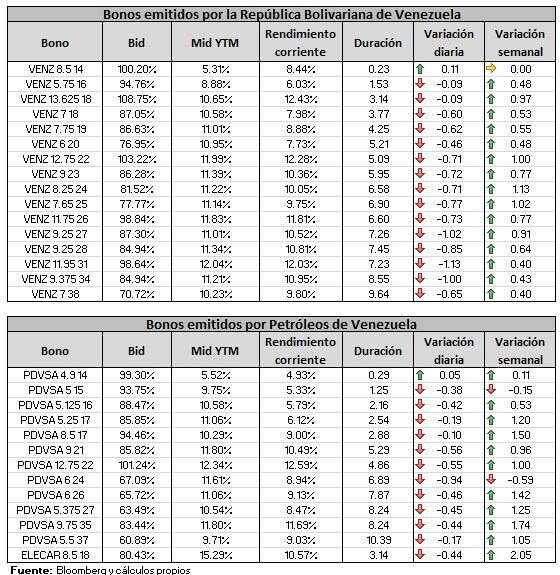 Bonos emitidos por la República Bolivariana de Venezuela

| Bono | Bid | Mid YTM | Rendimiento corriente | Duración | Variación diaria | Variación semanal |
|---|---|---|---|---|---|---|
| VENZ 8.5 14 | 100.20% | 5.31% | 8.44% | 0.23 | 0.11 | 0.00 |
| VENZ 5.75 16 | 94.76% | 8.88% | 6.03% | 1.53 | -0.09 | 0.48 |
| VENZ 13.625 18 | 108.75% | 10.65% | 12.43% | 3.14 | -0.09 | 0.97 |
| VENZ 7 18 | 87.05% | 10.58% | 7.98% | 3.77 | -0.60 | 0.53 |
| VENZ 7.75 19 | 86.63% | 11.01% | 8.88% | 4.25 | -0.62 | 0.55 |
| VENZ 6 20 | 76.95% | 10.95% | 7.73% | 5.21 | -0.46 | 0.48 |
| VENZ 12.75 22 | 103.22% | 11.99% | 12.28% | 5.09 | -0.71 | 1.00 |
| VENZ 9 23 | 86.28% | 11.39% | 10.36% | 5.95 | -0.72 | 0.77 |
| VENZ 8.25 24 | 81.52% | 11.22% | 10.05% | 6.58 | -0.71 | 1.13 |
| VENZ 7.65 25 | 77.77% | 11.14% | 9.75% | 6.90 | -0.77 | 1.02 |
| VENZ 11.75 26 | 98.84% | 11.83% | 11.81% | 6.60 | -0.73 | 0.77 |
| VENZ 9.25 27 | 87.30% | 11.01% | 10.52% | 7.26 | -1.02 | 0.91 |
| VENZ 9.25 28 | 84.94% | 11.34% | 10.81% | 7.45 | -0.85 | 0.64 |
| VENZ 11.95 31 | 98.64% | 12.04% | 12.03% | 7.23 | -1.13 | 0.40 |
| VENZ 9.375 34 | 84.94% | 11.21% | 10.95% | 8.55 | -1.00 | 0.43 |
| VENZ 7 38 | 70.72% | 10.23% | 9.80% | 9.64 | -0.65 | 0.40 |

Bonos emitidos por Petróleos de Venezuela

| Bono | Bid | Mid YTM | Rendimiento corriente | Duración | Variación diaria | Variación semanal |
|---|---|---|---|---|---|---|
| PDVSA 4.9 14 | 99.30% | 5.52% | 4.93% | 0.29 | 0.05 | 0.11 |
| PDVSA 5 15 | 93.75% | 9.75% | 5.33% | 1.25 | -0.38 | -0.15 |
| PDVSA 5.125 16 | 88.47% | 10.58% | 5.79% | 2.16 | -0.42 | 0.53 |
| PDVSA 5.25 17 | 85.85% | 11.06% | 6.12% | 2.54 | -0.19 | 1.20 |
| PDVSA 8.5 17 | 94.46% | 10.29% | 9.00% | 2.88 | -0.10 | 1.50 |
| PDVSA 9 21 | 85.82% | 11.80% | 10.49% | 5.29 | -0.56 | 0.96 |
| PDVSA 12.75 22 | 101.24% | 12.34% | 12.59% | 4.86 | -0.55 | 1.00 |
| PDVSA 6 24 | 67.09% | 11.61% | 8.94% | 6.89 | -0.94 | -0.59 |
| PDVSA 6 26 | 65.72% | 11.06% | 9.13% | 7.87 | -0.46 | 1.42 |
| PDVSA 5.375 27 | 63.49% | 10.54% | 8.47% | 8.24 | -0.45 | 1.25 |
| PDVSA 9.75 35 | 83.44% | 11.80% | 11.69% | 8.24 | -0.44 | 1.74 |
| PDVSA 5.5 37 | 60.89% | 9.71% | 9.03% | 10.39 | -0.17 | 1.05 |
| ELECAR 8.5 18 | 80.43% | 15.29% | 10.57% | 3.14 | -0.44 | 2.05 |

Fuente: Bloomberg y cálculos propios